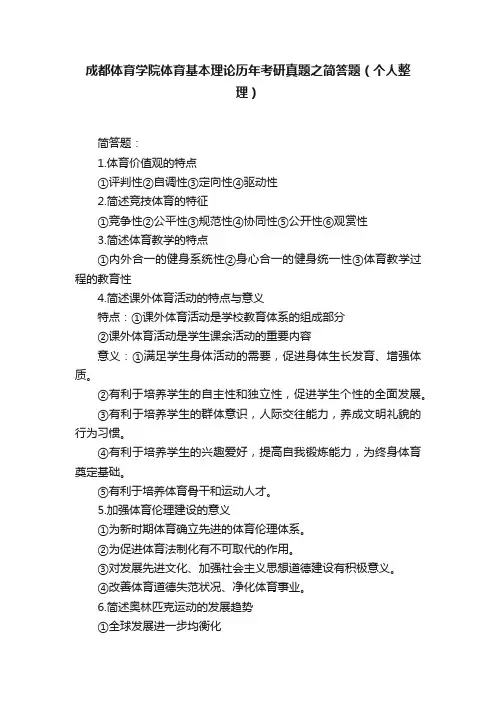 成都体育学院体育基本理论历年考研真题之简答题（个人整理）

简答题：

1.体育价值观的特点

①评判性②自调性③定向性④驱动性

2.简述竞技体育的特征

①竞争性②公平性③规范性④协同性⑤公开性⑥观赏性

3.简述体育教学的特点

①内外合一的健身系统性②身心合一的健身统一性③体育教学过程的教育性

4.简述课外体育活动的特点与意义

特点：①课外体育活动是学校教育体系的组成部分

②课外体育活动是学生课余活动的重要内容

意义：①满足学生身体活动的需要，促进身体生长发育、增强体质。

②有利于培养学生的自主性和独立性，促进学生个性的全面发展。

③有利于培养学生的群体意识，人际交往能力，养成文明礼貌的行为习惯。

④有利于培养学生的兴趣爱好，提高自我锻炼能力，为终身体育奠定基础。

⑤有利于培养体育骨干和运动人才。

5.加强体育伦理建设的意义

①为新时期体育确立先进的体育伦理体系。

②为促进体育法制化有不可取代的作用。

③对发展先进文化、加强社会主义思想道德建设有积极意义。

④改善体育道德失范状况、净化体育事业。

6.简述奥林匹克运动的发展趋势

①全球发展进一步均衡化